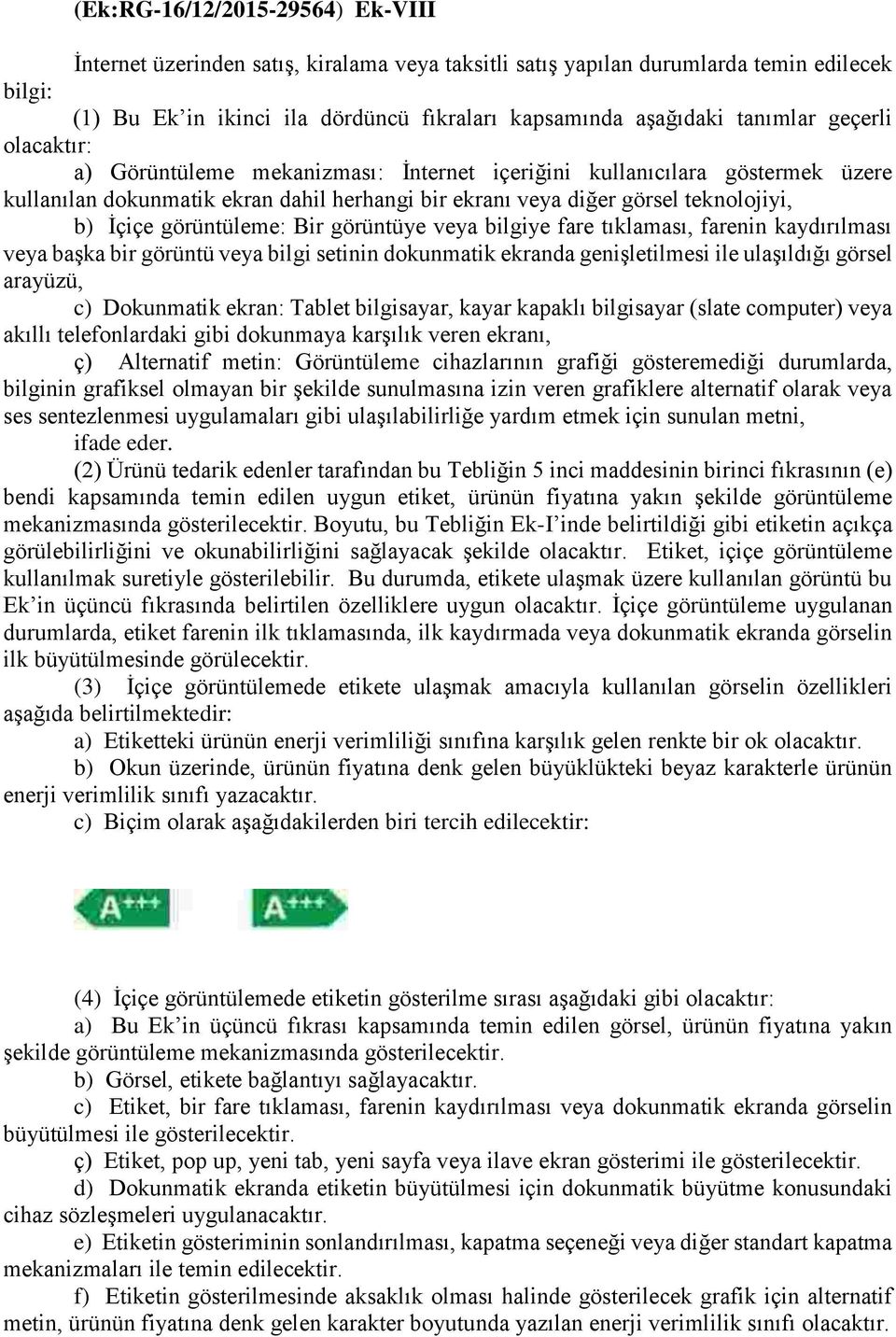 (Ek:RG-16/12/2015-29564) Ek-VIII

İnternet üzerinden satış, kiralama veya taksitli satış yapılan durumlarda temin edilecek bilgi:

(1) Bu Ek'in ikinci ila dördüncü fıkraları kapsamında aşağıdaki tanımlar geçerli olacaktır:

a) Görüntüleme mekanizması: İnternet içeriğini kullanıcılara göstermek üzere kullanılan dokunmatik ekran dahil herhangi bir ekranı veya diğer görsel teknolojiyi,

b) İçiçe görüntüleme: Bir görüntüye veya bilgiye fare tıklaması, farenin kaydırılması veya başka bir görüntü veya bilgi setinin dokunmatik ekranda genişletilmesi ile ulaşıldığı görsel arayüzü,

c) Dokunmatik ekran: Tablet bilgisayar, kayar kapaklı bilgisayar (slate computer) veya akıllı telefonlardaki gibi dokunmaya karşılık veren ekranı,

ç) Alternatif metin: Görüntüleme cihazlarının grafiği gösteremediği durumlarda, bilginin grafiksel olmayan bir şekilde sunulmasına izin veren grafiklere alternatif olarak veya ses sentezlenmesi uygulamaları gibi ulaşılabilirliğe yardım etmek için sunulan metni,

ifade eder.

(2) Ürünü tedarik edenler tarafından bu Tebliğin 5 inci maddesinin birinci fıkrasının (e) bendi kapsamında temin edilen uygun etiket, ürünün fiyatına yakın şekilde görüntüleme mekanizmasında gösterilecektir. Boyutu, bu Tebliğin Ek-I'inde belirtildiği gibi etiketin açıkça görülebilirliğini ve okunabilirliğini sağlayacak şekilde olacaktır. Etiket, içiçe görüntüleme kullanılmak suretiyle gösterilebilir. Bu durumda, etikete ulaşmak üzere kullanılan görüntü bu Ek'in üçüncü fıkrasında belirtilen özelliklere uygun olacaktır. İçiçe görüntüleme uygulanan durumlarda, etiket farenin ilk tıklamasında, ilk kaydırmada veya dokunmatik ekranda görselin ilk büyütülmesinde görülecektir.

(3) İçiçe görüntülemede etikete ulaşmak amacıyla kullanılan görselin özellikleri aşağıda belirtilmektedir:

a) Etiketteki ürünün enerji verimliliği sınıfına karşılık gelen renkte bir ok olacaktır.

b) Okun üzerinde, ürünün fiyatına denk gelen büyüklükteki beyaz karakterle ürünün enerji verimlilik sınıfı yazacaktır.

c) Biçim olarak aşağıdakilerden biri tercih edilecektir:

A+++ A+++

(4) İçiçe görüntülemede etiketin gösterilme sırası aşağıdaki gibi olacaktır:

a) Bu Ek'in üçüncü fıkrası kapsamında temin edilen görsel, ürünün fiyatına yakın şekilde görüntüleme mekanizmasında gösterilecektir.

b) Görsel, etikete bağlantıyı sağlayacaktır.

c) Etiket, bir fare tıklaması, farenin kaydırılması veya dokunmatik ekranda görselin büyütülmesi ile gösterilecektir.

ç) Etiket, pop up, yeni tab, yeni sayfa veya ilave ekran gösterimi ile gösterilecektir.

d) Dokunmatik ekranda etiketin büyütülmesi için dokunmatik büyütme konusundaki cihaz sözleşmeleri uygulanacaktır.

e) Etiketin gösteriminin sonlandırılması, kapatma seçeneği veya diğer standart kapatma mekanizmaları ile temin edilecektir.

f) Etiketin gösterilmesinde aksaklık olması halinde gösterilecek grafik için alternatif metin, ürünün fiyatına denk gelen karakter boyutunda yazılan enerji verimlilik sınıfı olacaktır.